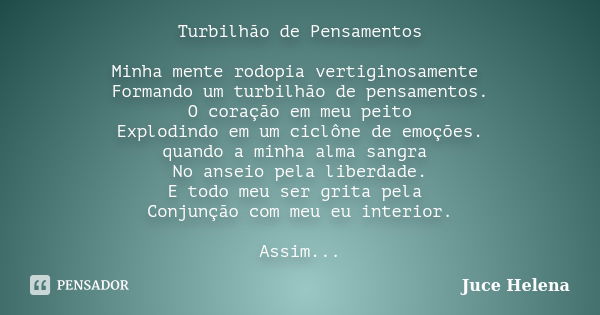 Turbilhão de Pensamentos

Minha mente rodopia vertiginosamente
Formando um turbilhão de pensamentos.
O coração em meu peito
Explodindo em um ciclône de emoções.
quando a minha alma sangra
No anseio pela liberdade.
E todo meu ser grita pela
Conjunção com meu eu interior.

Assim...

PENSADOR

Juce Helena